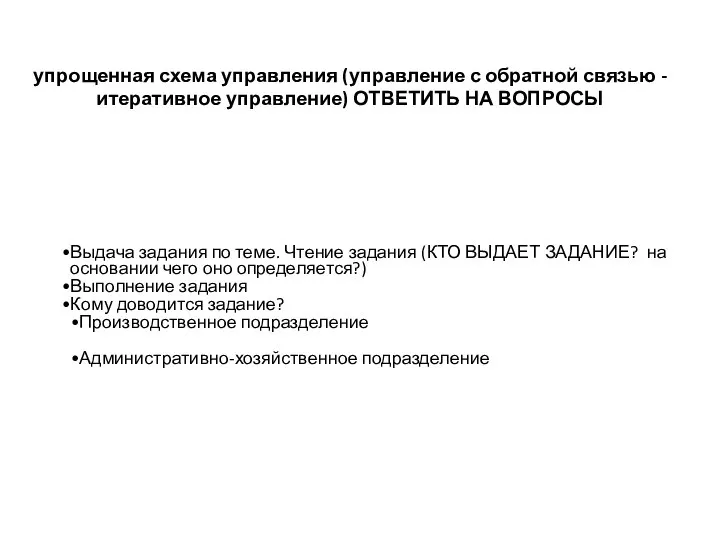 упрощенная схема управления (управление с обратной связью - итеративное управление) ОТВЕТИТЬ НА ВОПРОСЫ

•Выдача задания по теме. Чтение задания (КТО ВЫДАЕТ ЗАДАНИЕ? на основании чего оно определяется?)
•Выполнение задания
•Кому доводится задание?
•Производственное подразделение

•Административно-хозяйственное подразделение